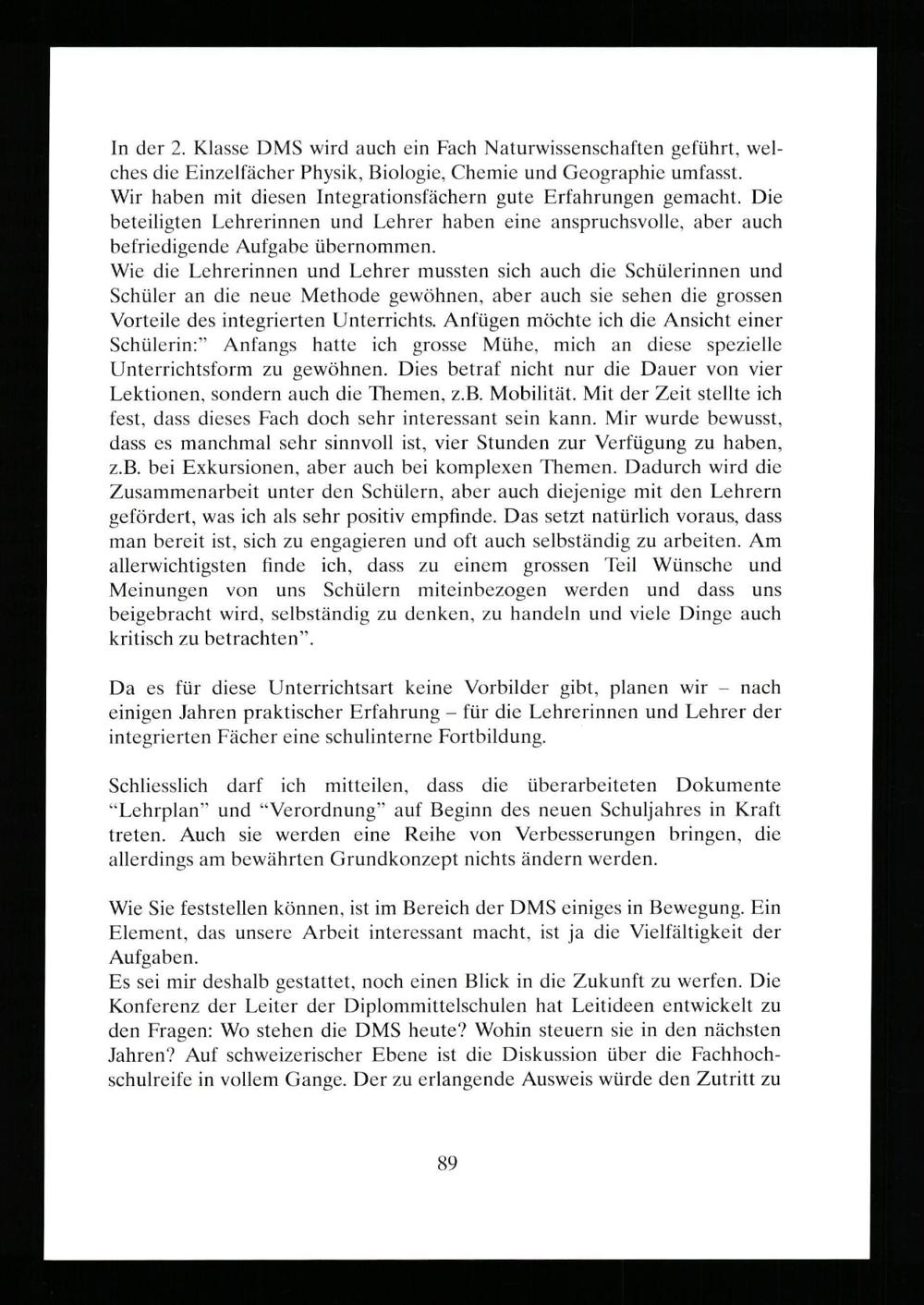 In der 2. Klasse DMS wird auch ein Fach Naturwissenschaften geführt, welches die Einzelfächer Physik, Biologie, Chemie und Geographie umfasst.
Wir haben mit diesen Integrationsfächern gute Erfahrungen gemacht. Die beteiligten Lehrerinnen und Lehrer haben eine anspruchsvolle, aber auch befriedigende Aufgabe übernommen.
Wie die Lehrerinnen und Lehrer mussten sich auch die Schülerinnen und Schüler an die neue Methode gewöhnen, aber auch sie sehen die grossen Vorteile des integrierten Unterrichts. Anfügen möchte ich die Ansicht einer Schülerin:" Anfangs hatte ich grosse Mühe, mich an diese spezielle Unterrichtsform zu gewöhnen. Dies betraf nicht nur die Dauer von vier Lektionen, sondern auch die Themen, z.B. Mobilität. Mit der Zeit stellte ich fest, dass dieses Fach doch sehr interessant sein kann. Mir wurde bewusst, dass es manchmal sehr sinnvoll ist, vier Stunden zur Verfügung zu haben, z.B. bei Exkursionen, aber auch bei komplexen Themen. Dadurch wird die Zusammenarbeit unter den Schülern, aber auch diejenige mit den Lehrern gefördert, was ich als sehr positiv empfinde. Das setzt natürlich voraus, dass man bereit ist, sich zu engagieren und oft auch selbständig zu arbeiten. Am allerwichtigsten finde ich, dass zu einem grossen Teil Wünsche und Meinungen von uns Schülern miteinbezogen werden und dass uns beigebracht wird, selbständig zu denken, zu handeln und viele Dinge auch kritisch zu betrachten".

Da es für diese Unterrichtsart keine Vorbilder gibt, planen wir – nach einigen Jahren praktischer Erfahrung – für die Lehrerinnen und Lehrer der integrierten Fächer eine schulinterne Fortbildung.

Schliesslich darf ich mitteilen, dass die überarbeiteten Dokumente "Lehrplan" und "Verordnung" auf Beginn des neuen Schuljahres in Kraft treten. Auch sie werden eine Reihe von Verbesserungen bringen, die allerdings am bewährten Grundkonzept nichts ändern werden.

Wie Sie feststellen können, ist im Bereich der DMS einiges in Bewegung. Ein Element, das unsere Arbeit interessant macht, ist ja die Vielfältigkeit der Aufgaben.
Es sei mir deshalb gestattet, noch einen Blick in die Zukunft zu werfen. Die Konferenz der Leiter der Diplommittelschulen hat Leitideen entwickelt zu den Fragen: Wo stehen die DMS heute? Wohin steuern sie in den nächsten Jahren? Auf schweizerischer Ebene ist die Diskussion über die Fachhochschulreife in vollem Gange. Der zu erlangende Ausweis würde den Zutritt zu

89